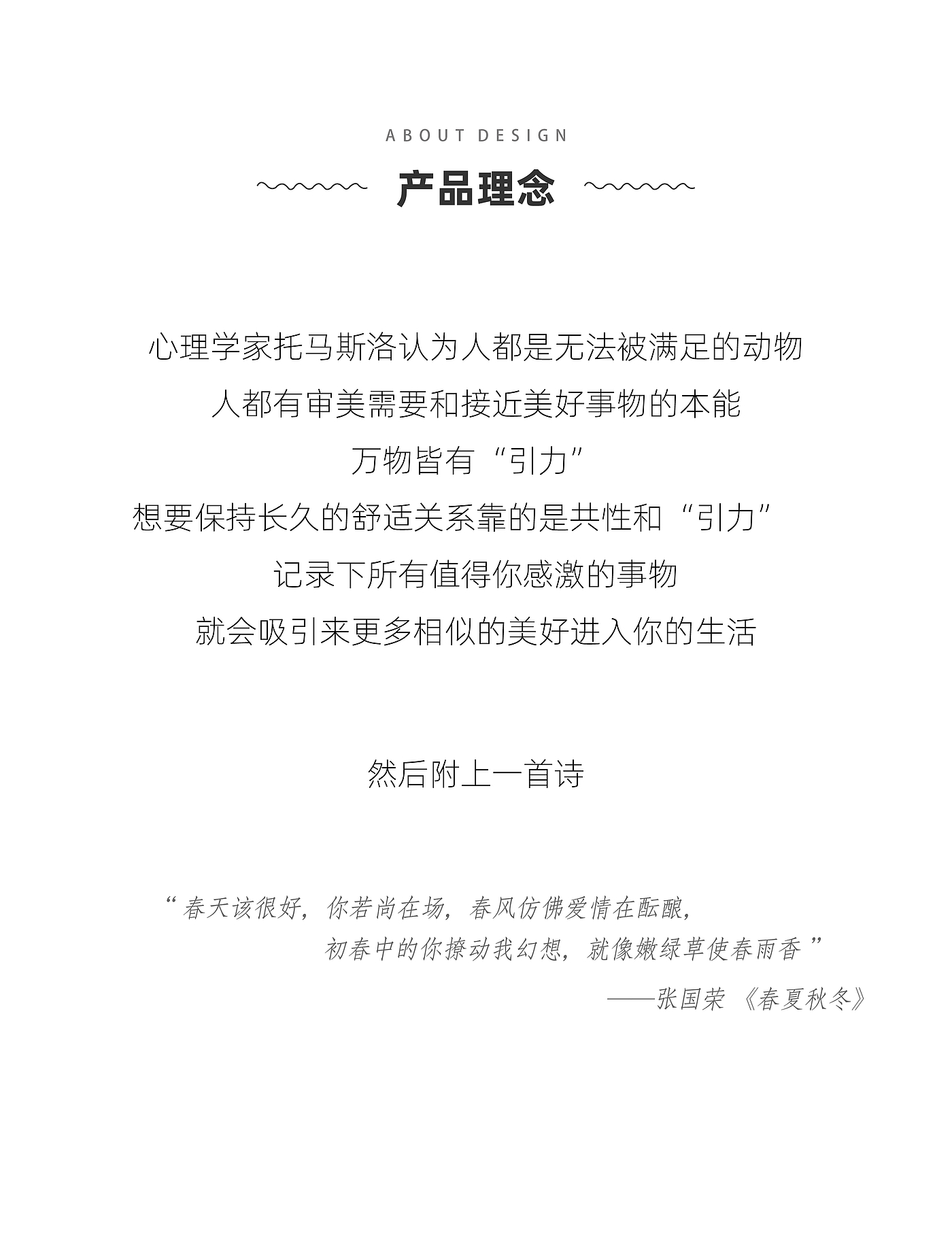 ABOUT DESIGN

产品理念

心理学家托马斯洛认为人都是无法被满足的动物
人都有审美需要和接近美好事物的本能
万物皆有“引力”
想要保持长久的舒适关系靠的是共性和“引力”
记录下所有值得你感激的事物
就会吸引来更多相似的美好进入你的生活

然后附上一首诗

“春天该很好，你若尚在场，春风仿佛爱情在酝酿，
初春中的你撩动我幻想，就像嫩绿草使春雨香”
——张国荣 《春夏秋冬》